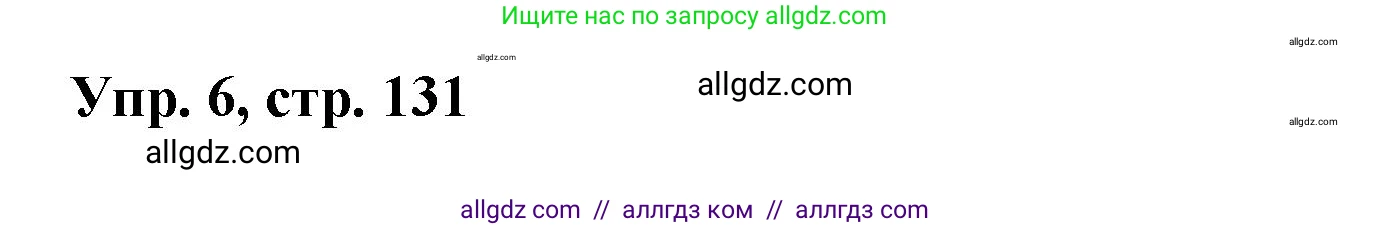 Ищите нас по запросу allgdz.com

allgdz.com

allgdz.com

Упр. 6, стр. 131

allgdz.com

allgdz.com

allgdz.com

allgdz com // аллгдз ком // аллгдз com